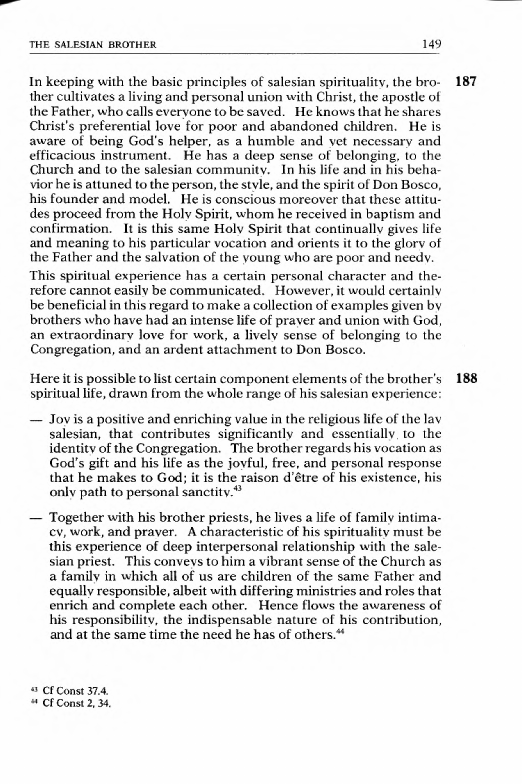 THE SALESIAN BROTHER 149

187

In keeping with the basic principles of salesian spirituality, the brother cultivates a living and personal union with Christ, the apostle of the Father, who calls everyone to be saved. He knows that he shares Christ's preferential love for poor and abandoned children. He is aware of being God's helper, as a humble and yet necessary and efficacious instrument. He has a deep sense of belonging, to the Church and to the salesian community. In his life and in his behavior he is attuned to the person, the style, and the spirit of Don Bosco, his founder and model. He is conscious moreover that these attitudes proceed from the Holy Spirit, whom he received in baptism and confirmation. It is this same Holy Spirit that continually gives life and meaning to his particular vocation and orients it to the glory of the Father and the salvation of the young who are poor and needy.

This spiritual experience has a certain personal character and therefore cannot easily be communicated. However, it would certainly be beneficial in this regard to make a collection of examples given by brothers who have had an intense life of prayer and union with God, an extraordinary love for work, a lively sense of belonging to the Congregation, and an ardent attachment to Don Bosco.

188

Here it is possible to list certain component elements of the brother's spiritual life, drawn from the whole range of his salesian experience:

— Joy is a positive and enriching value in the religious life of the lay salesian, that contributes significantly and essentially to the identity of the Congregation. The brother regards his vocation as God's gift and his life as the joyful, free, and personal response that he makes to God; it is the raison d'être of his existence, his only path to personal sanctity.$^{43}$

— Together with his brother priests, he lives a life of family intimacy, work, and prayer. A characteristic of his spirituality must be this experience of deep interpersonal relationship with the salesian priest. This conveys to him a vibrant sense of the Church as a family in which all of us are children of the same Father and equally responsible, albeit with differing ministries and roles that enrich and complete each other. Hence flows the awareness of his responsibility, the indispensable nature of his contribution, and at the same time the need he has of others.$^{44}$

$^{43}$ Cf Const 37.4.
$^{44}$ Cf Const 2, 34.